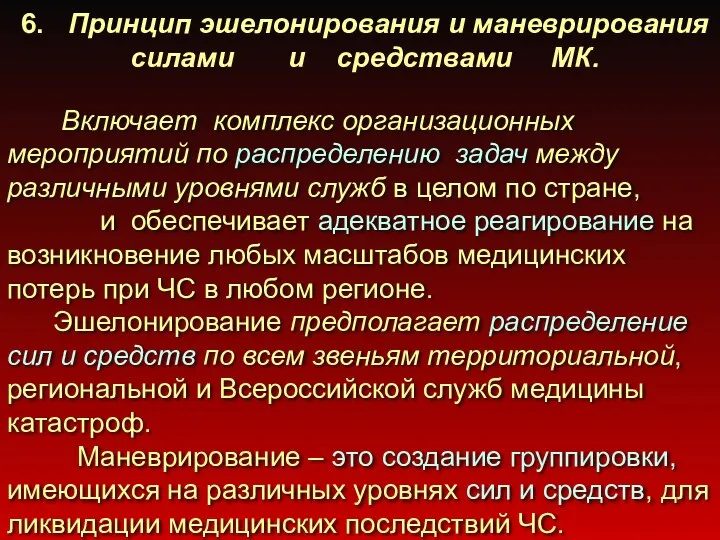 6. Принцип эшелонирования и маневрирования силами и средствами МК.

Включает комплекс организационных мероприятий по распределению задач между различными уровнями служб в целом по стране, и обеспечивает адекватное реагирование на возникновение любых масштабов медицинских потерь при ЧС в любом регионе.

Эшелонирование предполагает распределение сил и средств по всем звеньям территориальной, региональной и Всероссийской служб медицины катастроф.

Маневрирование – это создание группировки, имеющихся на различных уровнях сил и средств, для ликвидации медицинских последствий ЧС.